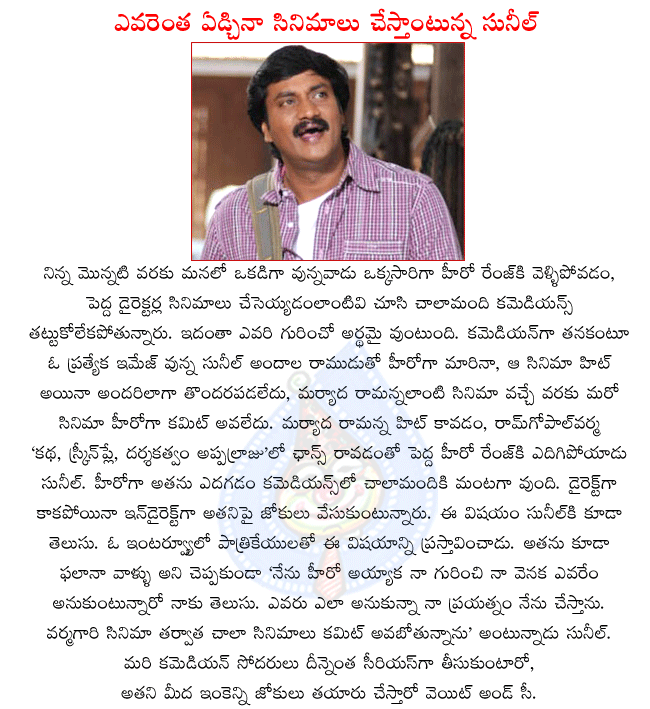 ఎవరెంత ఏడ్చినా సినిమాలు చేస్తాంటున్న సునీల్

నిన్న మొన్నటి వరకు మనలో ఒకడిగా వున్నవాడు ఒక్కసారిగా హీరో రేంజ్‌కి వెళ్ళిపోవడం, పెద్ద డైరెక్టర్ల సినిమాలు చేసెయ్యడంలాంటివి చూసి చాలామంది కమెడియన్స్ తట్టుకోలేకపోతున్నారు. ఇదంతా ఎవరి గురించో అర్థమై వుంటుంది. కమెడియన్‌గా తనకంటూ ఓ ప్రత్యేక ఇమేజ్ వున్న సునీల్ అందాల రాముడుతో హీరోగా మారినా, ఆ సినిమా హిట్ అయినా అందరిలాగా తొందరపడలేదు, మర్యాద రామన్నలాంటి సినిమా వచ్చే వరకు మరో సినిమా హీరోగా కమిట్ అవలేదు. మర్యాద రామన్న హిట్ కావడం, రామ్‌గోపాల్‌వర్మ 'కథ, స్క్రీన్‌ప్లే, దర్శకత్వం అప్పల్రాజు'లో ఛాన్స్ రావడంతో పెద్ద హీరో రేంజ్‌కి ఎదిగిపోయాడు సునీల్. హీరోగా అతను ఎదగడం కమెడియన్స్‌లో చాలామందికి మంటగా వుంది. డైరెక్ట్‌గా కాకపోయినా ఇన్‌డైరెక్ట్‌గా అతనిపై జోకులు వేసుకుంటున్నారు. ఈ విషయం సునీల్‌కి కూడా తెలుసు. ఓ ఇంటర్వ్యూలో పాత్రికేయులతో ఈ విషయాన్ని ప్రస్తావించాడు. అతను కూడా ఫలానా వాళ్ళు అని చెప్పకుండా 'నేను హీరో అయ్యాక నా గురించి నా వెనక ఎవరేం అనుకుంటున్నారో నాకు తెలుసు. ఎవరు ఎలా అనుకున్నా నా ప్రయత్నం నేను చేస్తాను. వర్మగారి సినిమా తర్వాత చాలా సినిమాలు కమిట్ అవబోతున్నాను' అంటున్నాడు సునీల్. మరి కమెడియన్ సోదరులు దీన్నెంత సీరియస్‌గా తీసుకుంటారో, అతని మీద ఇంకెన్ని జోకులు తయారు చేస్తారో వెయిట్ అండ్ సీ.